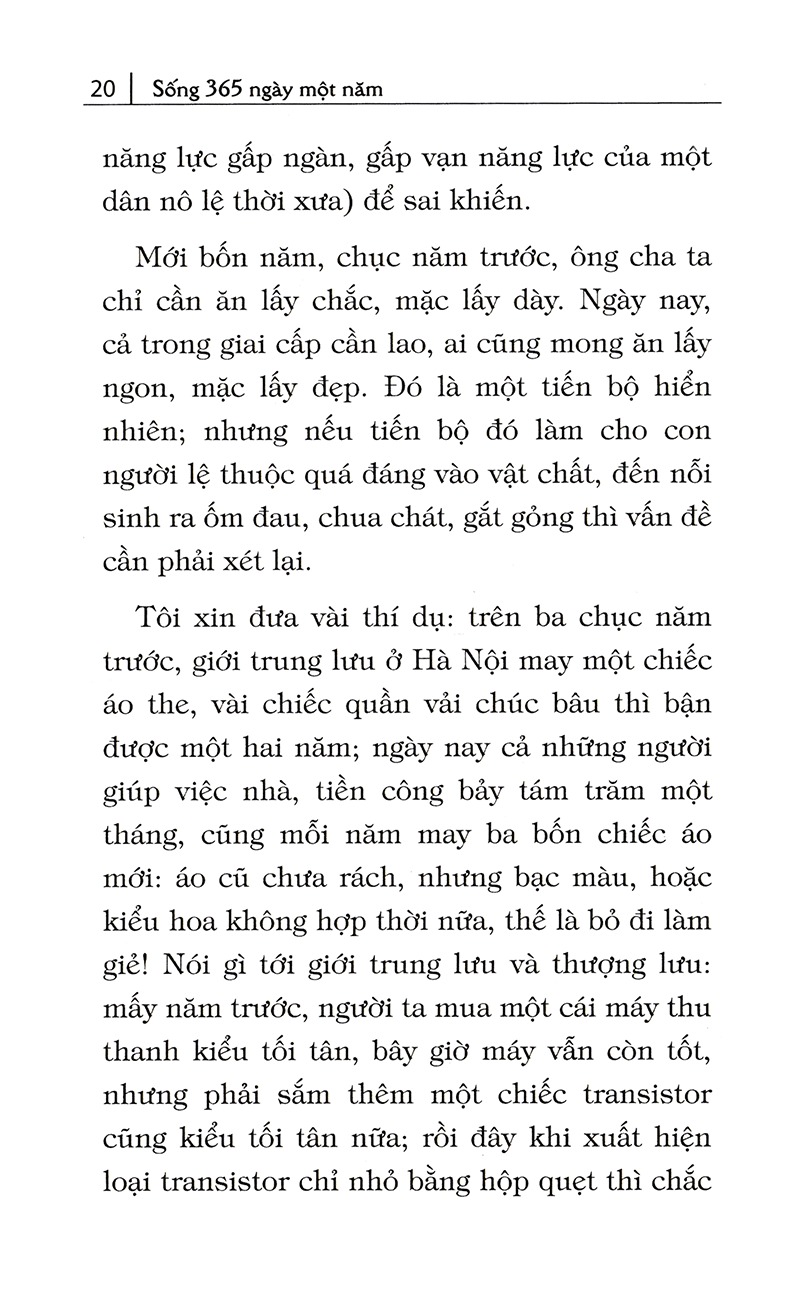 20 | Sống 365 ngày một năm

năng lực gấp ngàn, gấp vạn năng lực của một dân nô lệ thời xưa) để sai khiến.

Mới bốn năm, chục năm trước, ông cha ta chỉ cần ăn lấy chắc, mặc lấy dày. Ngày nay, cả trong giai cấp cần lao, ai cũng mong ăn lấy ngon, mặc lấy đẹp. Đó là một tiến bộ hiển nhiên; nhưng nếu tiến bộ đó làm cho con người lệ thuộc quá đáng vào vật chất, đến nỗi sinh ra ốm đau, chua chát, gắt gỏng thì vấn đề cần phải xét lại.

Tôi xin đưa vài thí dụ: trên ba chục năm trước, giới trung lưu ở Hà Nội may một chiếc áo the, vài chiếc quần vải chúc bâu thì bận được một hai năm; ngày nay cả những người giúp việc nhà, tiền công bảy tám trăm một tháng, cũng mỗi năm may ba bốn chiếc áo mới: áo cũ chưa rách, nhưng bạc màu, hoặc kiểu hoa không hợp thời nữa, thế là bỏ đi làm giẻ! Nói gì tới giới trung lưu và thượng lưu: mấy năm trước, người ta mua một cái máy thu thanh kiểu tối tân, bây giờ máy vẫn còn tốt, nhưng phải sắm thêm một chiếc transistor cũng kiểu tối tân nữa; rồi đây khi xuất hiện loại transistor chỉ nhỏ bằng hộp quẹt thì chắc